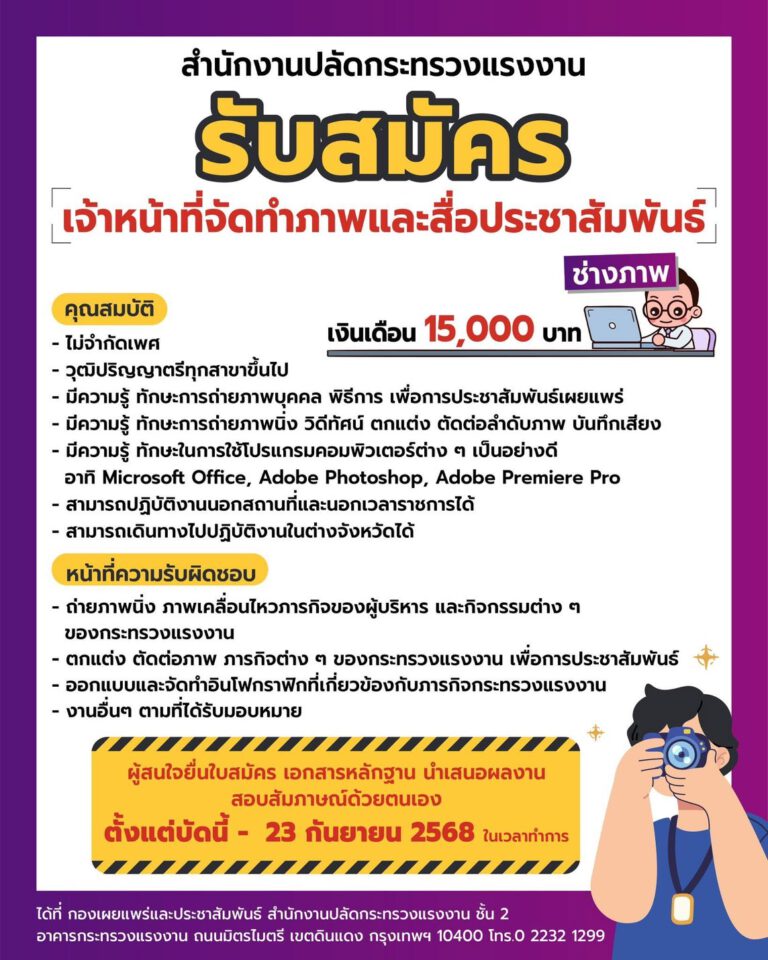 สำนักงานปลัดกระทรวงแรงงาน

รับสมัคร

เจ้าหน้าที่จัดทำภาพและสื่อประชาสัมพันธ์

ช่างภาพ

เงินเดือน 15,000 บาท

คุณสมบัติ

- ไม่จำกัดเพศ
- วุฒิปริญญาตรีทุกสาขาขึ้นไป
- มีความรู้ ทักษะการถ่ายภาพบุคคล พิธีการ เพื่อการประชาสัมพันธ์เผยแพร่
- มีความรู้ ทักษะการถ่ายภาพนิ่ง วิดีทัศน์ ตกแต่ง ตัดต่อลำดับภาพ บันทึกเสียง
- มีความรู้ ทักษะในการใช้โปรแกรมคอมพิวเตอร์ต่าง ๆ เป็นอย่างดี อาทิ Microsoft Office, Adobe Photoshop, Adobe Premiere Pro
- สามารถปฏิบัติงานนอกสถานที่และนอกเวลาราชการได้
- สามารถเดินทางไปปฏิบัติงานในต่างจังหวัดได้

หน้าที่ความรับผิดชอบ

- ถ่ายภาพนิ่ง ภาพเคลื่อนไหวภารกิจของผู้บริหาร และกิจกรรมต่าง ๆ ของกระทรวงแรงงาน
- ตกแต่ง ตัดต่อภาพ ภารกิจต่าง ๆ ของกระทรวงแรงงาน เพื่อการประชาสัมพันธ์
- ออกแบบและจัดทำอินโฟกราฟิกที่เกี่ยวข้องกับภารกิจกระทรวงแรงงาน
- งานอื่นๆ ตามที่ได้รับมอบหมาย

ผู้สนใจยื่นใบสมัคร เอกสารหลักฐาน นำเสนอผลงาน สอบสัมภาษณ์ด้วยตนเอง

ตั้งแต่บัดนี้ - 23 กันยายน 2568 ในเวลาทำการ

ได้ที่ กองเผยแพร่และประชาสัมพันธ์ สำนักงานปลัดกระทรวงแรงงาน ชั้น 2 อาคารกระทรวงแรงงาน ถนนมิตรไมตรี เขตดินแดง กรุงเทพฯ 10400 โทร.0 2232 1299